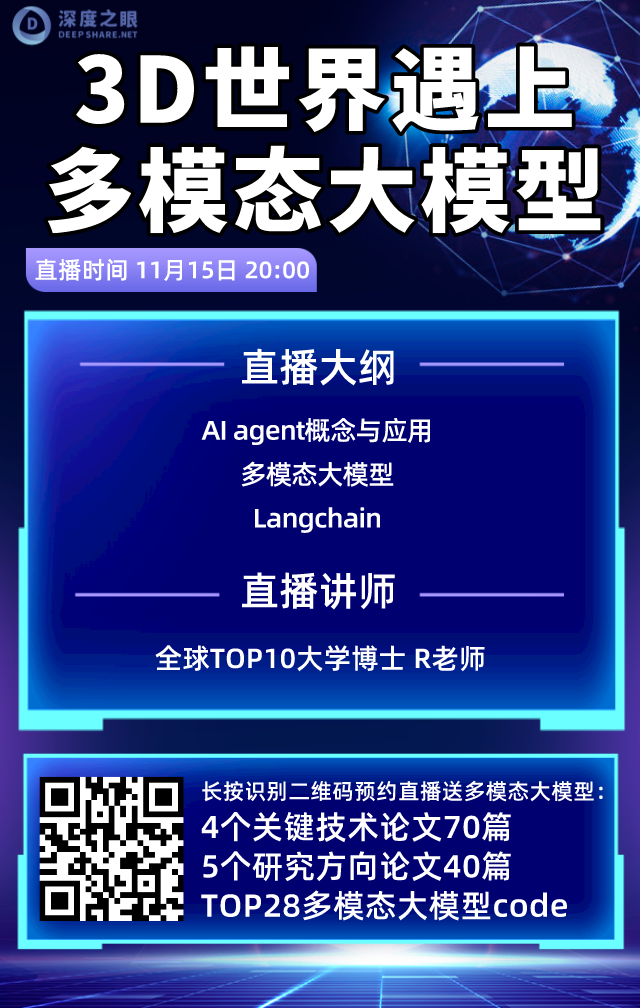 深度之眼
DEEPSHARE.NET

3D世界遇上
多模态大模型

直播时间 11月15日 20:00

直播大纲

AI agent概念与应用
多模态大模型
Langchain

直播讲师

全球TOP10大学博士 R老师

长按识别二维码预约直播送多模态大模型：
4个关键技术论文70篇
5个研究方向论文40篇
TOP28多模态大模型code